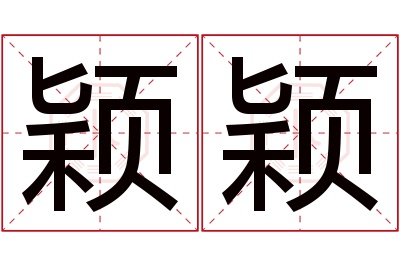 颖颖